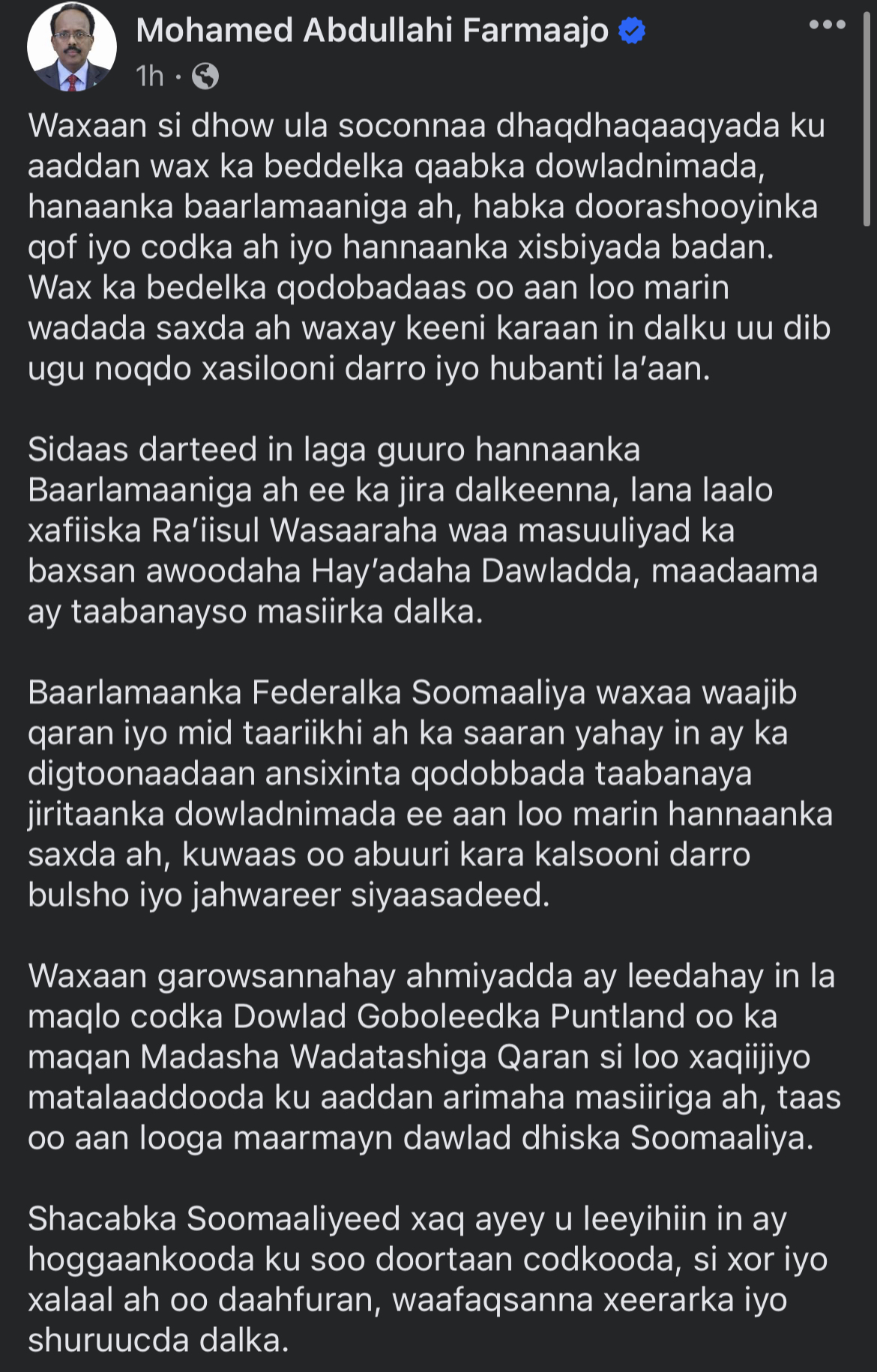 Mohamed Abdullahi Farmaajo
1h ·

Waxaan si dhow ula soconnaa dhaqdhaqaaqyada ku aaddan wax ka beddelka qaabka dowladnimada, hanaanka baarlamaaniga ah, habka doorashooyinka qof iyo codka ah iyo hannaanka xisbiyada badan. Wax ka bedelka qodobadaas oo aan loo marin wadada saxda ah waxay keeni karaan in dalku uu dib ugu noqdo xasilooni darro iyo hubanti la'aan.

Sidaas darteed in laga guuro hannaanka Baarlamaaniga ah ee ka jira dalkeenna, lana laalo xafiiska Ra'iisul Wasaaraha waa masuuliyad ka baxsan awoodaha Hay'adaha Dawladda, maadaama ay taabanayso masiirka dalka.

Baarlamaanka Federalka Soomaaliya waxaa waajib qaran iyo mid taariikhi ah ka saaran yahay in ay ka digtoonaadaan ansixinta qodobbada taabanaya jiritaanka dowladnimada ee aan loo marin hannaanka saxda ah, kuwaas oo abuuri kara kalsooni darro bulsho iyo jahwareer siyaasadeed.

Waxaan garowsannahay ahmiyadda ay leedahay in la maqlo codka Dowlad Goboleedka Puntland oo ka maqan Madasha Wadatashiga Qaran si loo xaqiijiyo matalaaddooda ku aaddan arimaha masiiriga ah, taas oo aan looga maarmayn dawlad dhiska Soomaaliya.

Shacabka Soomaaliyeed xaq ayey u leeyihiin in ay hoggaankooda ku soo doortaan codkooda, si xor iyo xalaal ah oo daahfuran, waafaqsanna xeerarka iyo shuruucda dalka.